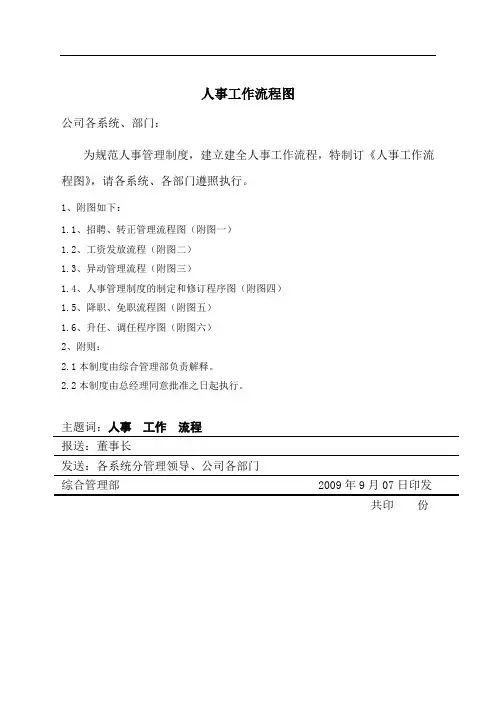 人事工作流程图

公司各系统、部门：

为规范人事管理制度，建立建全人事工作流程，特制订《人事工作流程图》，请各系统、各部门遵照执行。

1、附图如下：

1.1、招聘、转正管理流程图（附图一）

1.2、工资发放流程（附图二）

1.3、异动管理流程（附图三）

1.4、人事管理制度的制定和修订程序图（附图四）

1.5、降职、免职流程图（附图五）

1.6、升任、调任程序图（附图六）

2、附则：

2.1 本制度由综合管理部负责解释。

2.2 本制度由总经理同意批准之日起执行。

主题词：人事　工作　流程

报送：董事长

发送：各系统分管理领导、公司各部门

综合管理部　2009 年 9 月 07 日印发

共印　　份